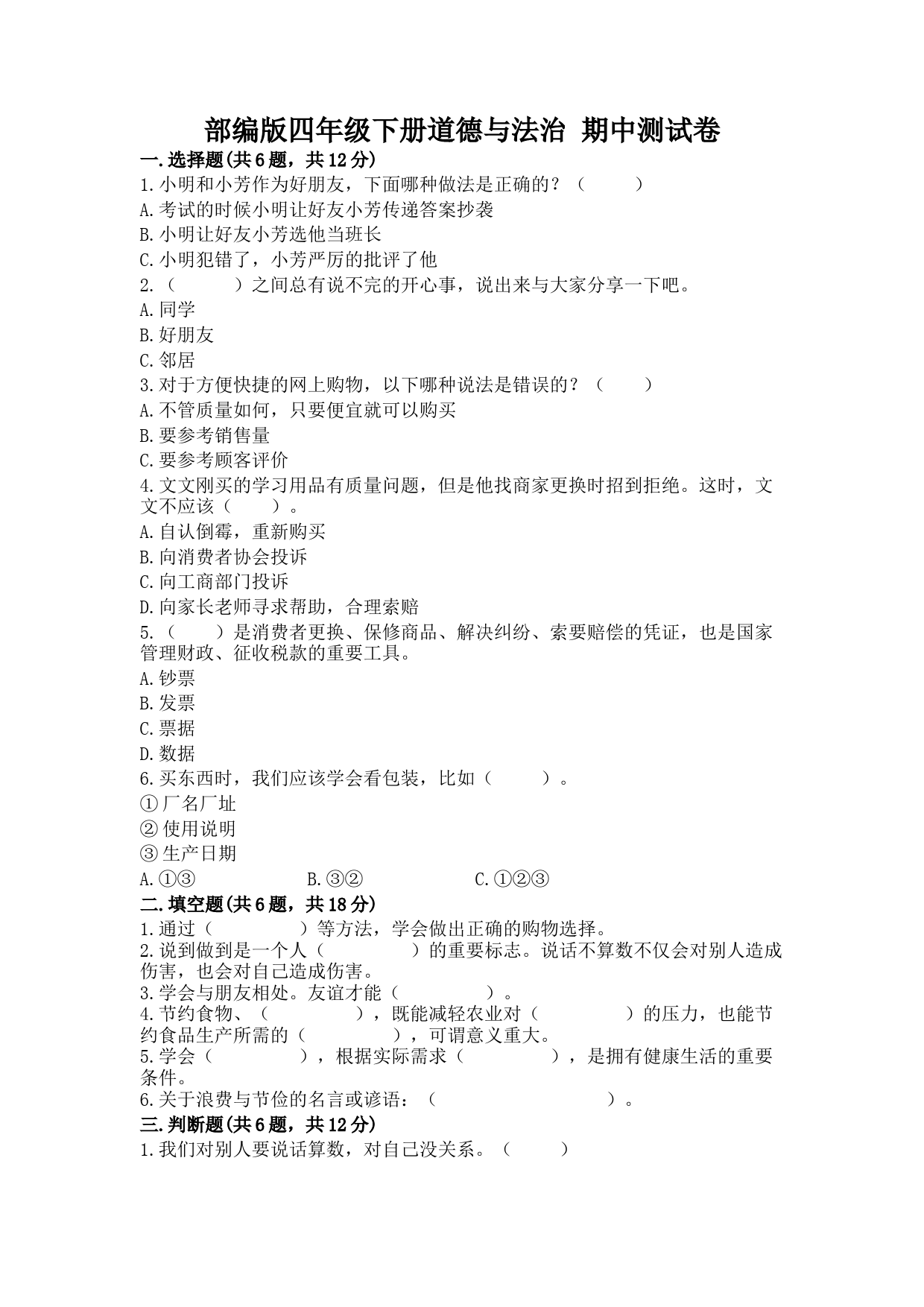 部编版四年级下册道德与法治 期中测试卷

一.选择题(共6题，共12分)

1.小明和小芳作为好朋友，下面哪种做法是正确的？（　　）

A.考试的时候小明让好友小芳传递答案抄袭

B.小明让好友小芳选他当班长

C.小明犯错了，小芳严厉的批评了他

2.（　　）之间总有说不完的开心事，说出来与大家分享一下吧。

A.同学

B.好朋友

C.邻居

3.对于方便快捷的网上购物，以下哪种说法是错误的？（　　）

A.不管质量如何，只要便宜就可以购买

B.要参考销售量

C.要参考顾客评价

4.文文刚买的学习用品有质量问题，但是他找商家更换时招到拒绝。这时，文文不应该（　　）。

A.自认倒霉，重新购买

B.向消费者协会投诉

C.向工商部门投诉

D.向家长老师寻求帮助，合理索赔

5.（　　）是消费者更换、保修商品、解决纠纷、索要赔偿的凭证，也是国家管理财政、征收税款的重要工具。

A.钞票

B.发票

C.票据

D.数据

6.买东西时，我们应该学会看包装，比如（　　）。

①厂名厂址

②使用说明

③生产日期

A.①③　　B.③②　　C.①②③

二.填空题(共6题，共18分)

1.通过（　　）等方法，学会做出正确的购物选择。

2.说到做到是一个人（　　）的重要标志。说话不算数不仅会对别人造成伤害，也会对自己造成伤害。

3.学会与朋友相处。友谊才能（　　）。

4.节约食物、（　　），既能减轻农业对（　　）的压力，也能节约食品生产所需的（　　），可谓意义重大。

5.学会（　　），根据实际需求（　　），是拥有健康生活的重要条件。

6.关于浪费与节俭的名言或谚语：（　　）。

三.判断题(共6题，共12分)

1.我们对别人要说话算数，对自己没关系。（　　）